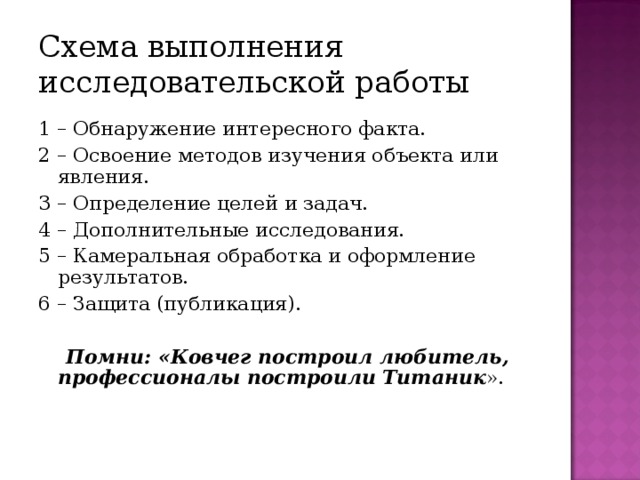 Схема выполнения исследовательской работы

1 – Обнаружение интересного факта.
2 – Освоение методов изучения объекта или явления.
3 – Определение целей и задач.
4 – Дополнительные исследования.
5 – Камеральная обработка и оформление результатов.
6 – Защита (публикация).

Помни: «Ковчег построил любитель, профессионалы построили Титаник».